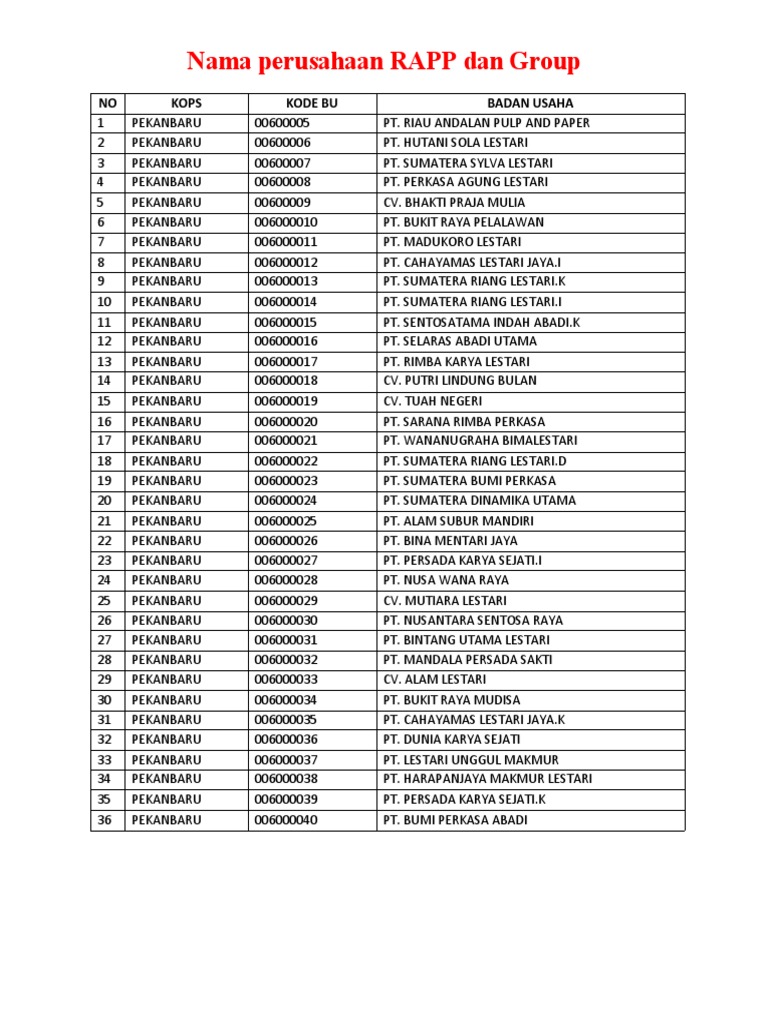 Nama perusahaan RAPP dan Group

| NO | KOPS | KODE BU | BADAN USAHA |
|---|---|---|---|
| 1 | PEKANBARU | 00600005 | PT. RIAU ANDALAN PULP AND PAPER |
| 2 | PEKANBARU | 00600006 | PT. HUTANI SOLA LESTARI |
| 3 | PEKANBARU | 00600007 | PT. SUMATERA SYLVA LESTARI |
| 4 | PEKANBARU | 00600008 | PT. PERKASA AGUNG LESTARI |
| 5 | PEKANBARU | 00600009 | CV. BHAKTI PRAJA MULIA |
| 6 | PEKANBARU | 006000010 | PT. BUKIT RAYA PELALAWAN |
| 7 | PEKANBARU | 006000011 | PT. MADUKORO LESTARI |
| 8 | PEKANBARU | 006000012 | PT. CAHAYAMAS LESTARI JAYA.I |
| 9 | PEKANBARU | 006000013 | PT. SUMATERA RIANG LESTARI.K |
| 10 | PEKANBARU | 006000014 | PT. SUMATERA RIANG LESTARI.I |
| 11 | PEKANBARU | 006000015 | PT. SENTOSATAMA INDAH ABADI.K |
| 12 | PEKANBARU | 006000016 | PT. SELARAS ABADI UTAMA |
| 13 | PEKANBARU | 006000017 | PT. RIMBA KARYA LESTARI |
| 14 | PEKANBARU | 006000018 | CV. PUTRI LINDUNG BULAN |
| 15 | PEKANBARU | 006000019 | CV. TUAH NEGERI |
| 16 | PEKANBARU | 006000020 | PT. SARANA RIMBA PERKASA |
| 17 | PEKANBARU | 006000021 | PT. WANANUGRAHA BIMALESTARI |
| 18 | PEKANBARU | 006000022 | PT. SUMATERA RIANG LESTARI.D |
| 19 | PEKANBARU | 006000023 | PT. SUMATERA BUMI PERKASA |
| 20 | PEKANBARU | 006000024 | PT. SUMATERA DINAMIKA UTAMA |
| 21 | PEKANBARU | 006000025 | PT. ALAM SUBUR MANDIRI |
| 22 | PEKANBARU | 006000026 | PT. BINA MENTARI JAYA |
| 23 | PEKANBARU | 006000027 | PT. PERSADA KARYA SEJATI.I |
| 24 | PEKANBARU | 006000028 | PT. NUSA WANA RAYA |
| 25 | PEKANBARU | 006000029 | CV. MUTIARA LESTARI |
| 26 | PEKANBARU | 006000030 | PT. NUSANTARA SENTOSA RAYA |
| 27 | PEKANBARU | 006000031 | PT. BINTANG UTAMA LESTARI |
| 28 | PEKANBARU | 006000032 | PT. MANDALA PERSADA SAKTI |
| 29 | PEKANBARU | 006000033 | CV. ALAM LESTARI |
| 30 | PEKANBARU | 006000034 | PT. BUKIT RAYA MUDISA |
| 31 | PEKANBARU | 006000035 | PT. CAHAYAMAS LESTARI JAYA.K |
| 32 | PEKANBARU | 006000036 | PT. DUNIA KARYA SEJATI |
| 33 | PEKANBARU | 006000037 | PT. LESTARI UNGGUL MAKMUR |
| 34 | PEKANBARU | 006000038 | PT. HARAPANJAYA MAKMUR LESTARI |
| 35 | PEKANBARU | 006000039 | PT. PERSADA KARYA SEJATI.K |
| 36 | PEKANBARU | 006000040 | PT. BUMI PERKASA ABADI |